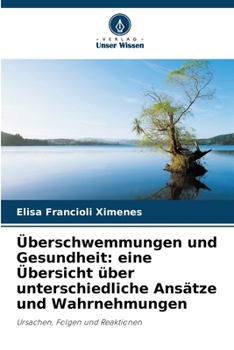 VERLAG
Unser Wissen

Elisa Francioli Ximenes

Überschwemmungen und Gesundheit: eine Übersicht über unterschiedliche Ansätze und Wahrnehmungen

Ursachen, Folgen und Reaktionen